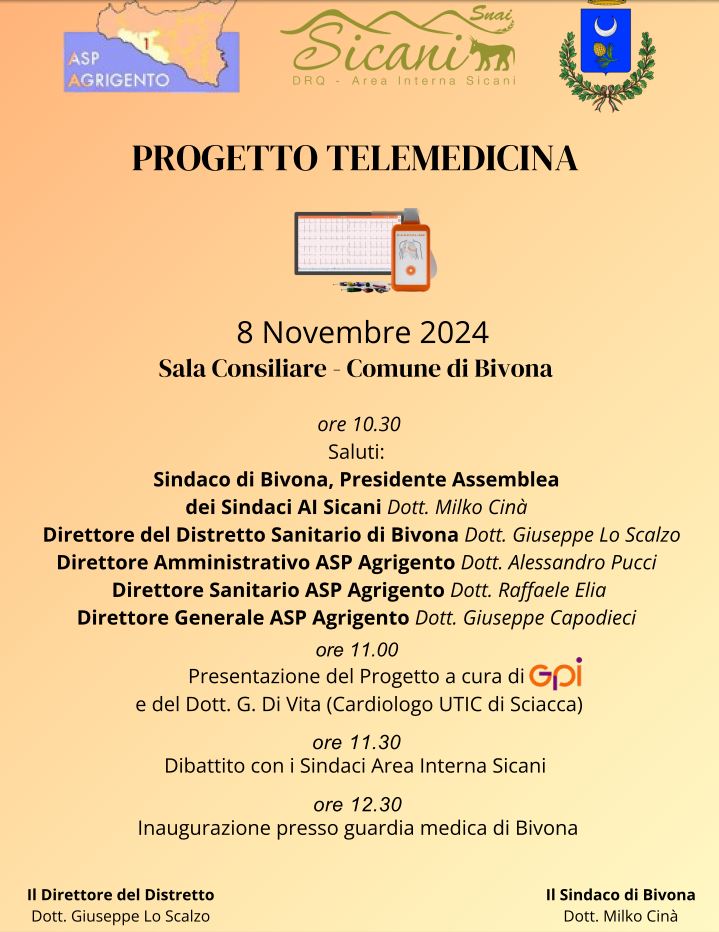 1
ASP
AGRIGENTO

Snai
Sicani
DRQ - Area Interna Sicani

PROGETTO TELEMEDICINA

8 Novembre 2024
Sala Consiliare - Comune di Bivona

ore 10.30
Saluti:
Sindaco di Bivona, Presidente Assemblea dei Sindaci AI Sicani Dott. Milko Cinà
Direttore del Distretto Sanitario di Bivona Dott. Giuseppe Lo Scalzo
Direttore Amministrativo ASP Agrigento Dott. Alessandro Pucci
Direttore Sanitario ASP Agrigento Dott. Raffaele Elia
Direttore Generale ASP Agrigento Dott. Giuseppe Capodieci

ore 11.00
Presentazione del Progetto a cura di GPI
e del Dott. G. Di Vita (Cardiologo UTIC di Sciacca)

ore 11.30
Dibattito con i Sindaci Area Interna Sicani

ore 12.30
Inaugurazione presso guardia medica di Bivona

Il Direttore del Distretto
Dott. Giuseppe Lo Scalzo

Il Sindaco di Bivona
Dott. Milko Cinà